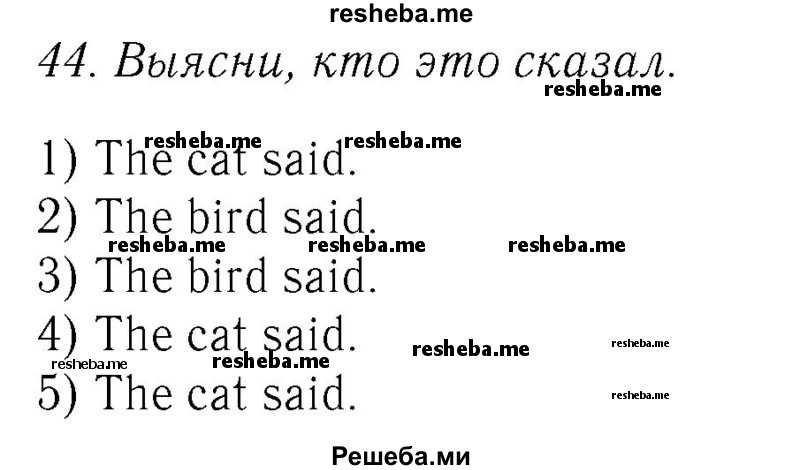 resheba.me

44. Выясни, кто это сказал.

resheba.me

resheba.me resheba.me

1) The cat said.

2) The bird said.

resheba.me resheba.me resheba.me

3) The bird said.

4) The cat said. resheba.me resheba.me

resheba.me resheba.me

5) The cat said. resheba.me

Решеба.ми